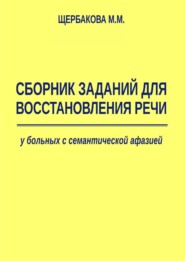 ЩЕРБАКОВА М.М.

СБОРНИК ЗАДАНИЙ ДЛЯ ВОССТАНОВЛЕНИЯ РЕЧИ

у больных с семантической афазией